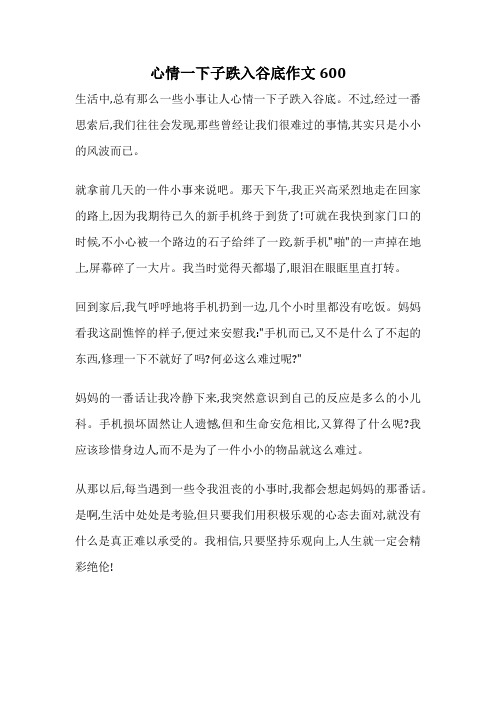 心情一下子跌入谷底作文 600

生活中,总有那么一些小事让人心情一下子跌入谷底。不过,经过一番思索后,我们往往会发现,那些曾经让我们很难过的事情,其实只是小小的风波而已。

就拿前几天的一件小事来说吧。那天下午,我正兴高采烈地走在回家的路上,因为我期待已久的新手机终于到货了!可就在我快到家门口的时候,不小心被一个路边的石子给绊了一跤,新手机"啪"的一声掉在地上,屏幕碎了一大片。我当时觉得天都塌了,眼泪在眼眶里直打转。

回到家后,我气呼呼地将手机扔到一边,几个小时里都没有吃饭。妈妈看我这副憔悴的样子,便过来安慰我:"手机而已,又不是什么了不起的东西,修理一下不就好了吗?何必这么难过呢?"

妈妈的一番话让我冷静下来,我突然意识到自己的反应是多么的小儿科。手机损坏固然让人遗憾,但和生命安危相比,又算得了什么呢?我应该珍惜身边人,而不是为了一件小小的物品就这么难过。

从那以后,每当遇到一些令我沮丧的小事时,我都会想起妈妈的那番话。是啊,生活中处处是考验,但只要我们用积极乐观的心态去面对,就没有什么是真正难以承受的。我相信,只要坚持乐观向上,人生就一定会精彩绝伦!